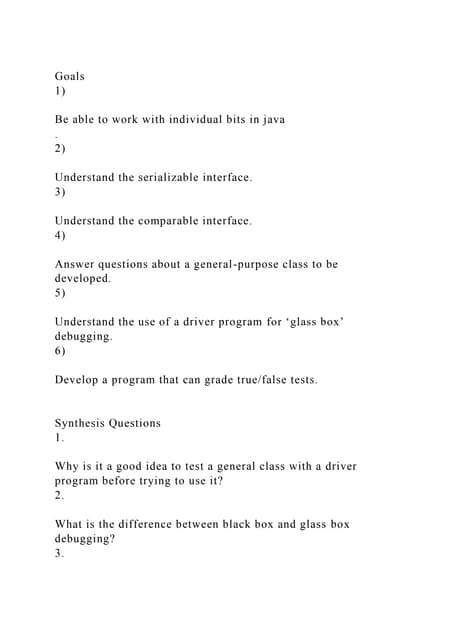 Goals
1)

Be able to work with individual bits in java
.
2)

Understand the serializable interface.
3)

Understand the comparable interface.
4)

Answer questions about a general-purpose class to be developed.
5)

Understand the use of a driver program for ‘glass box’ debugging.
6)

Develop a program that can grade true/false tests.

Synthesis Questions
1.

Why is it a good idea to test a general class with a driver program before trying to use it?
2.

What is the difference between black box and glass box debugging?
3.